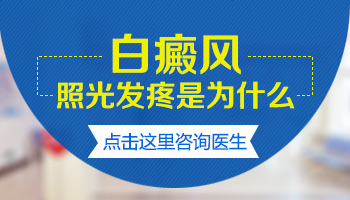 白癜风

照光发疼是为什么

点击这里咨询医生